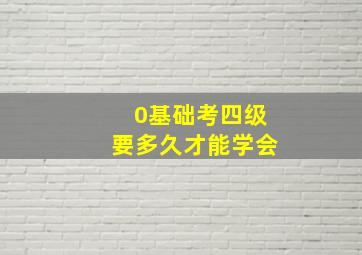 0基础考四级
要多久才能学会